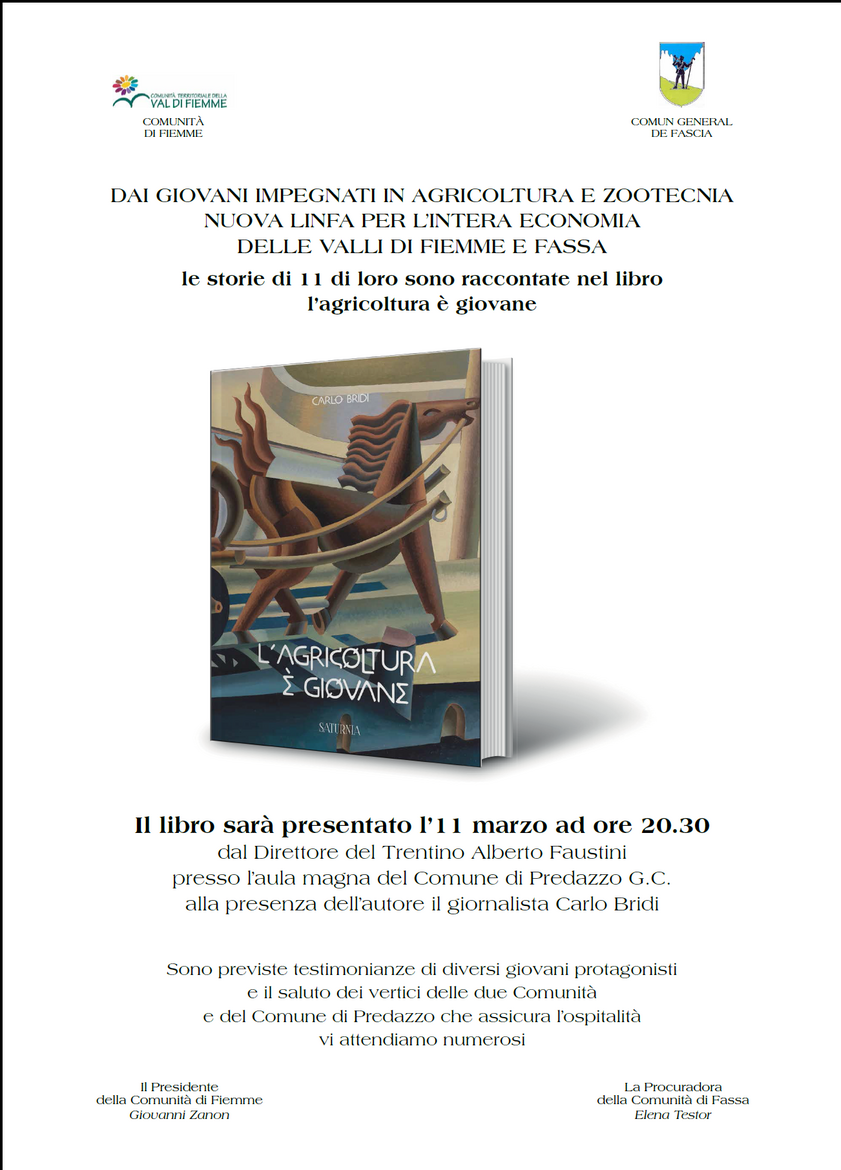 COMUNITÀ TERRITORIALE DELLA VAL DI FIEMME
COMUNITÀ DI FIEMME

COMUN GENERAL DE FASCIA

DAI GIOVANI IMPEGNATI IN AGRICOLTURA E ZOOTECNIA
NUOVA LINFA PER L'INTERA ECONOMIA
DELLE VALLI DI FIEMME E FASSA

le storie di 11 di loro sono raccontate nel libro
l'agricoltura è giovane

CARLO BRIDI

L'AGRICOLTURA È GIOVANE

SATURNIA

Il libro sarà presentato l'11 marzo ad ore 20.30
dal Direttore del Trentino Alberto Faustini
presso l'aula magna del Comune di Predazzo G.C.
alla presenza dell'autore il giornalista Carlo Bridi

Sono previste testimonianze di diversi giovani protagonisti
e il saluto dei vertici delle due Comunità
e del Comune di Predazzo che assicura l'ospitalità
vi attendiamo numerosi

Il Presidente
della Comunità di Fiemme
Giovanni Zanon

La Procuradora
della Comunità di Fassa
Elena Testor